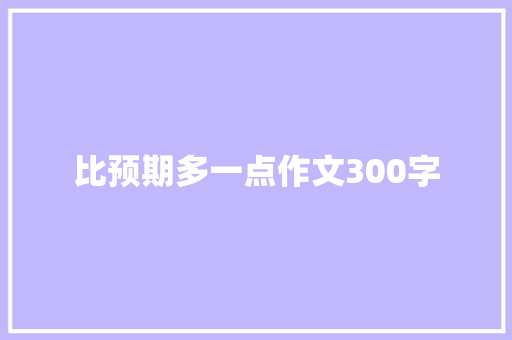 比预期多一点作文300字